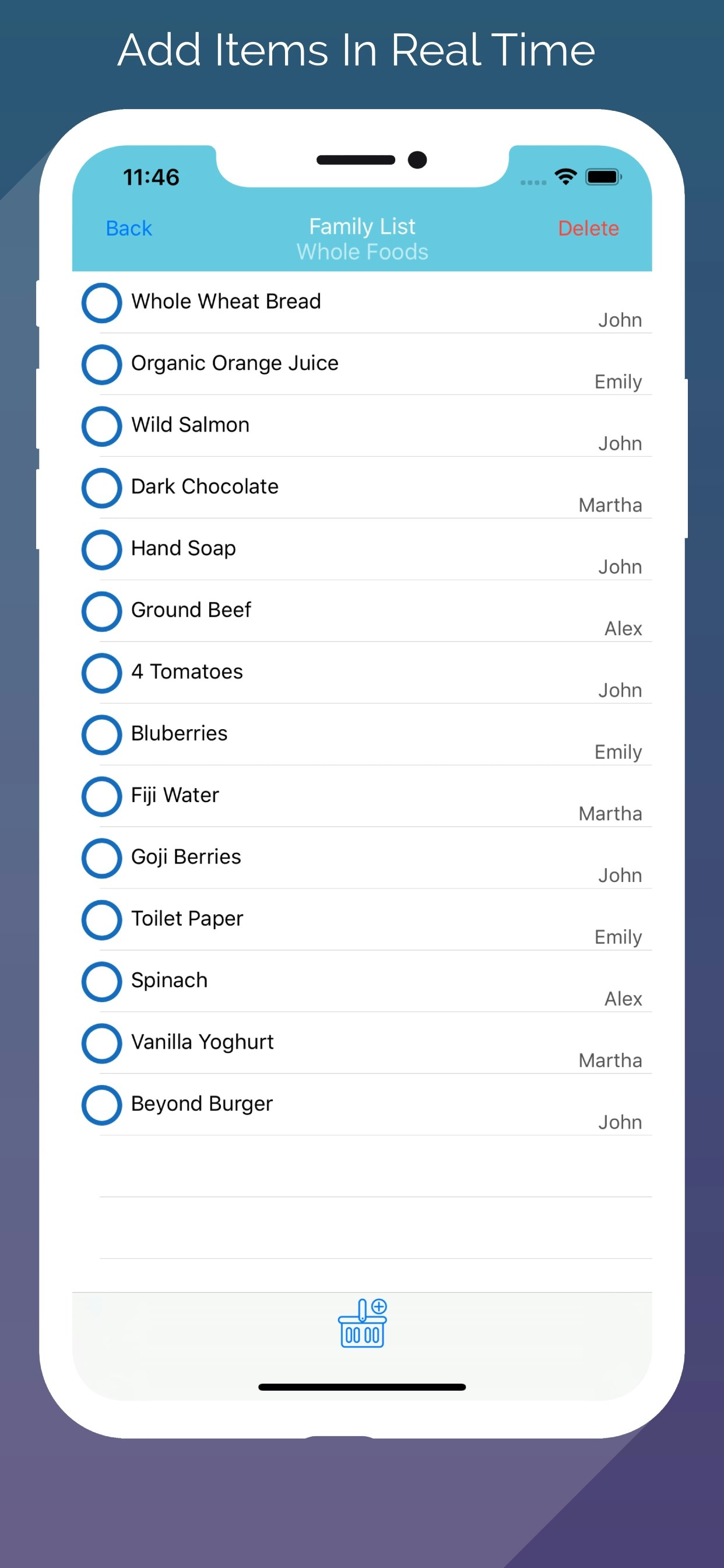 Add Items In Real Time

11:46

Back
Family List
Whole Foods
Delete

Whole Wheat Bread
John

Organic Orange Juice
Emily

Wild Salmon
John

Dark Chocolate
Martha

Hand Soap
John

Ground Beef
Alex

4 Tomatoes
John

Bluberries
Emily

Fiji Water
Martha

Goji Berries
John

Toilet Paper
Emily

Spinach
Alex

Vanilla Yoghurt
Martha

Beyond Burger
John